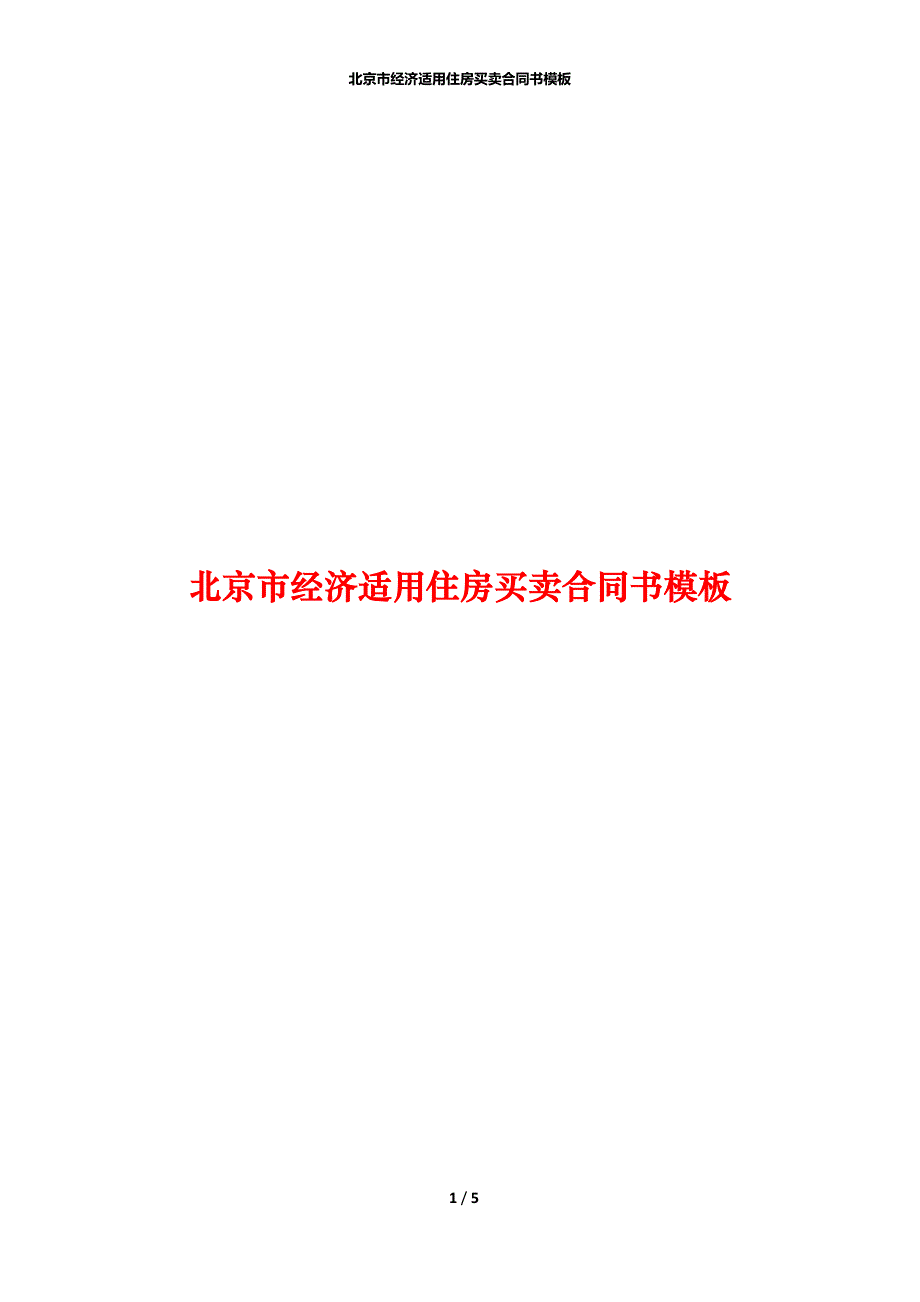 北京市经济适用住房买卖合同书模板

北京市经济适用住房买卖合同书模板

1 / 5